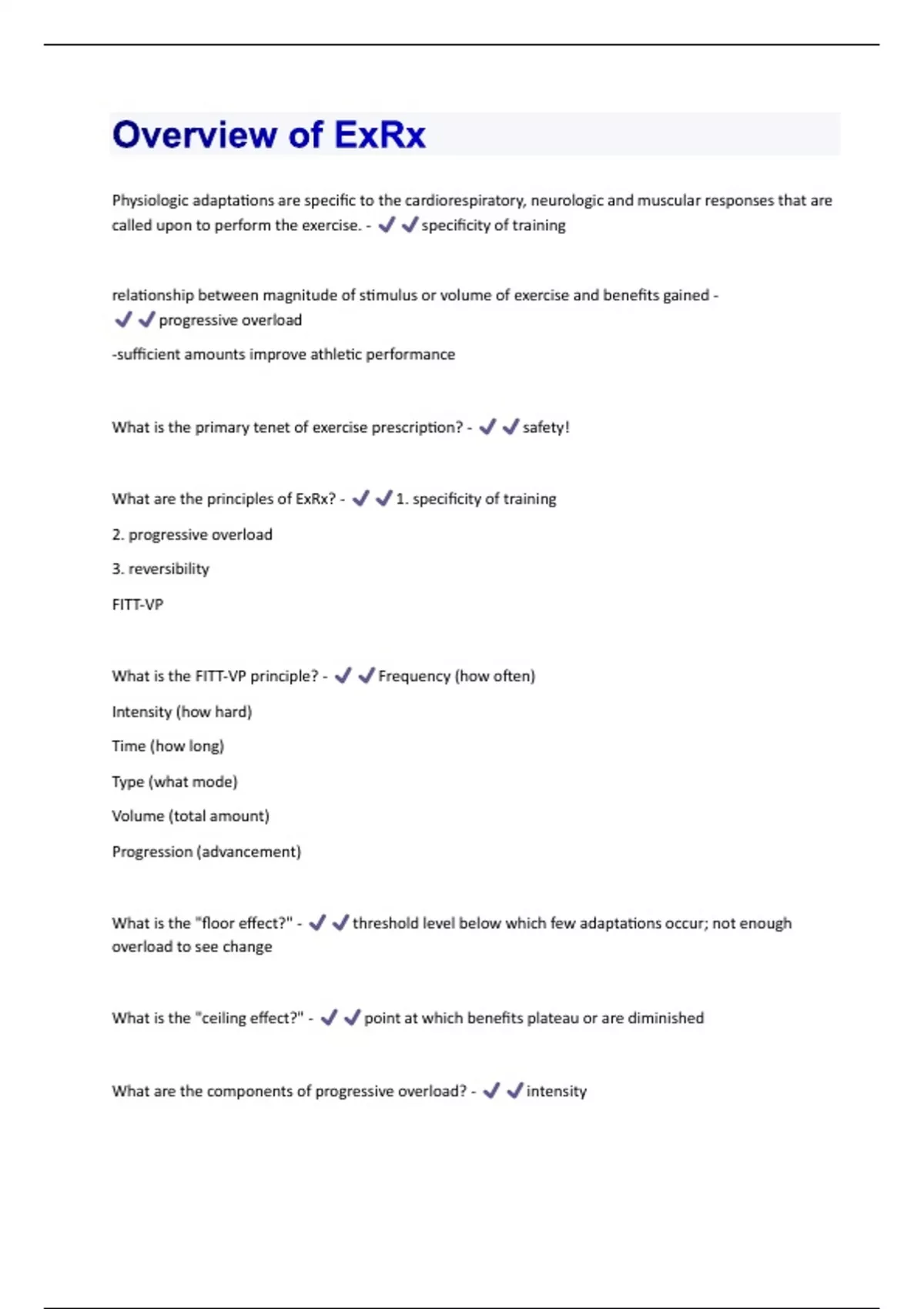 Overview of ExRx

Physiologic adaptations are specific to the cardiorespiratory, neurologic and muscular responses that are called upon to perform the exercise. - ✔✔specificity of training

relationship between magnitude of stimulus or volume of exercise and benefits gained - ✔✔progressive overload

-sufficient amounts improve athletic performance

What is the primary tenet of exercise prescription? - ✔✔safety!

What are the principles of ExRx? - ✔✔1. specificity of training

2. progressive overload

3. reversibility

FITT-VP

What is the FITT-VP principle? - ✔✔Frequency (how often)

Intensity (how hard)

Time (how long)

Type (what mode)

Volume (total amount)

Progression (advancement)

What is the "floor effect?" - ✔✔threshold level below which few adaptations occur; not enough overload to see change

What is the "ceiling effect?" - ✔✔point at which benefits plateau or are diminished

What are the components of progressive overload? - ✔✔intensity